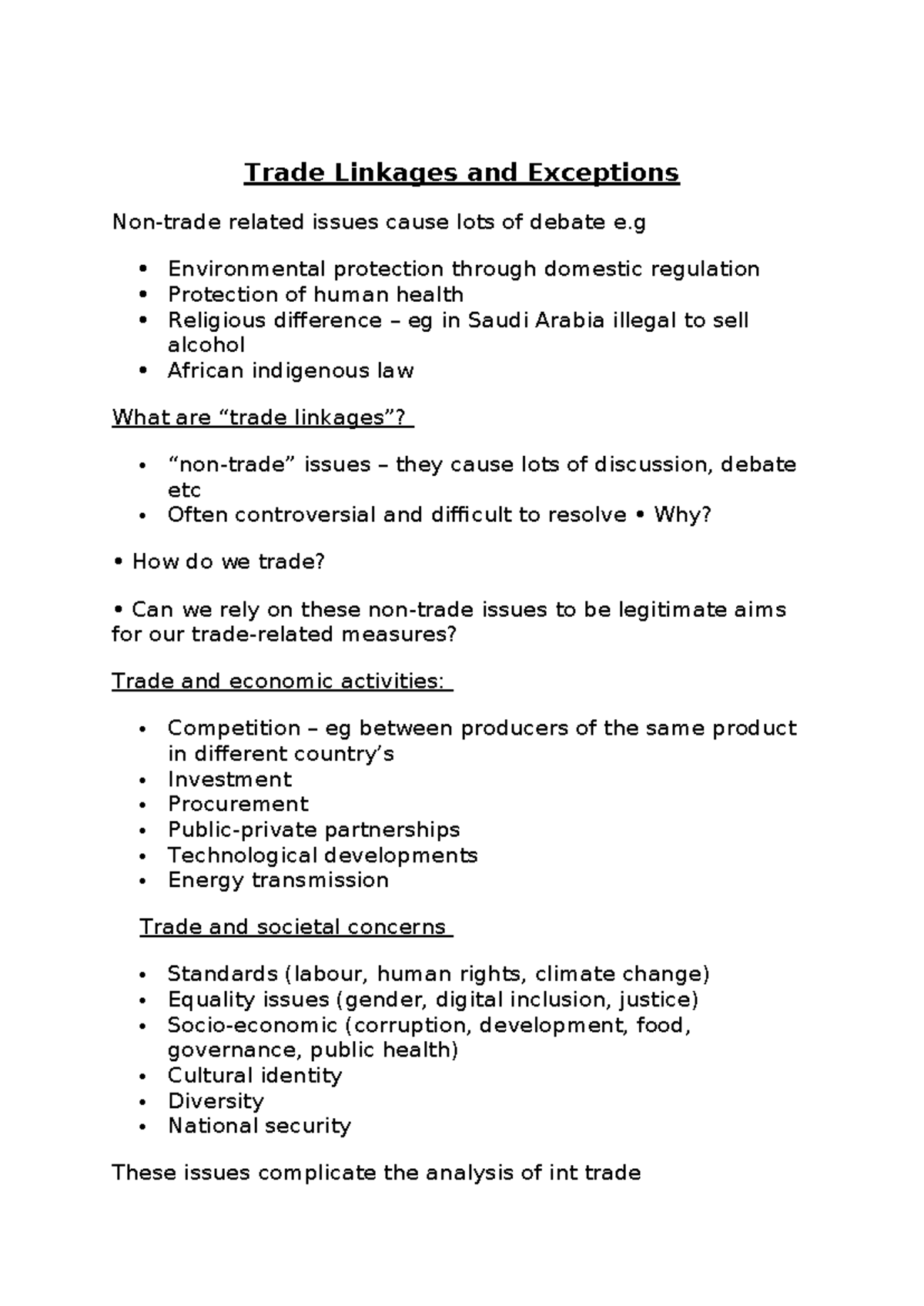 Trade Linkages and Exceptions

Non-trade related issues cause lots of debate e.g

• Environmental protection through domestic regulation
• Protection of human health
• Religious difference – eg in Saudi Arabia illegal to sell alcohol
• African indigenous law

What are "trade linkages"?

• "non-trade" issues – they cause lots of discussion, debate etc
• Often controversial and difficult to resolve • Why?

• How do we trade?

• Can we rely on these non-trade issues to be legitimate aims for our trade-related measures?

Trade and economic activities:

• Competition – eg between producers of the same product in different country's
• Investment
• Procurement
• Public-private partnerships
• Technological developments
• Energy transmission

Trade and societal concerns

• Standards (labour, human rights, climate change)
• Equality issues (gender, digital inclusion, justice)
• Socio-economic (corruption, development, food, governance, public health)
• Cultural identity
• Diversity
• National security

These issues complicate the analysis of int trade